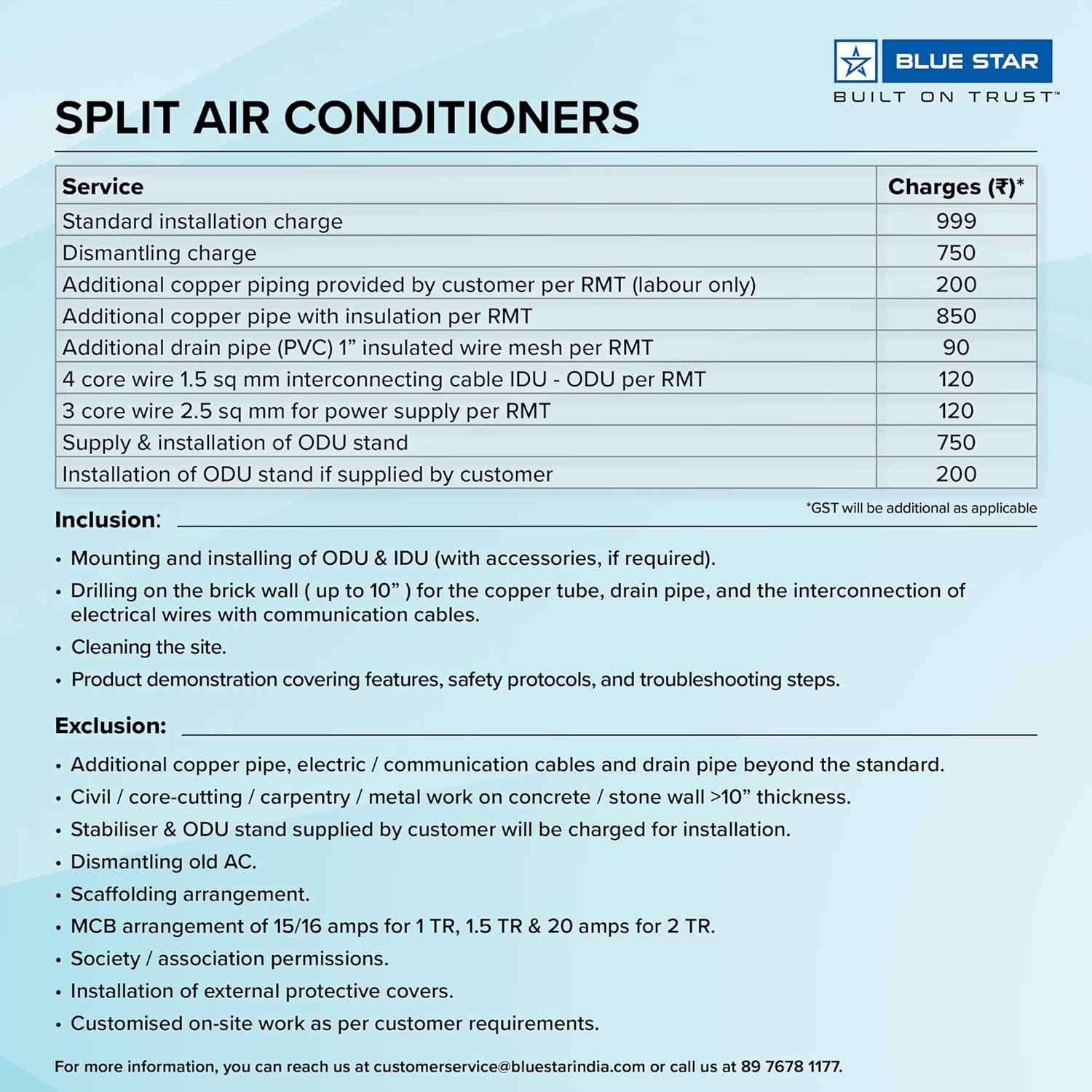 BLUE STAR
BUILT ON TRUST™

SPLIT AIR CONDITIONERS

| Service | Charges (₹)* |
|---|---|
| Standard installation charge | 999 |
| Dismantling charge | 750 |
| Additional copper piping provided by customer per RMT (labour only) | 200 |
| Additional copper pipe with insulation per RMT | 850 |
| Additional drain pipe (PVC) 1” insulated wire mesh per RMT | 90 |
| 4 core wire 1.5 sq mm interconnecting cable IDU - ODU per RMT | 120 |
| 3 core wire 2.5 sq mm for power supply per RMT | 120 |
| Supply & installation of ODU stand | 750 |
| Installation of ODU stand if supplied by customer | 200 |

*GST will be additional as applicable

Inclusion:

• Mounting and installing of ODU & IDU (with accessories, if required).
• Drilling on the brick wall ( up to 10” ) for the copper tube, drain pipe, and the interconnection of electrical wires with communication cables.
• Cleaning the site.
• Product demonstration covering features, safety protocols, and troubleshooting steps.

Exclusion:

• Additional copper pipe, electric / communication cables and drain pipe beyond the standard.
• Civil / core-cutting / carpentry / metal work on concrete / stone wall >10” thickness.
• Stabiliser & ODU stand supplied by customer will be charged for installation.
• Dismantling old AC.
• Scaffolding arrangement.
• MCB arrangement of 15/16 amps for 1 TR, 1.5 TR & 20 amps for 2 TR.
• Society / association permissions.
• Installation of external protective covers.
• Customised on-site work as per customer requirements.

For more information, you can reach us at customerservice@bluestarindia.com or call us at 89 7678 1177.